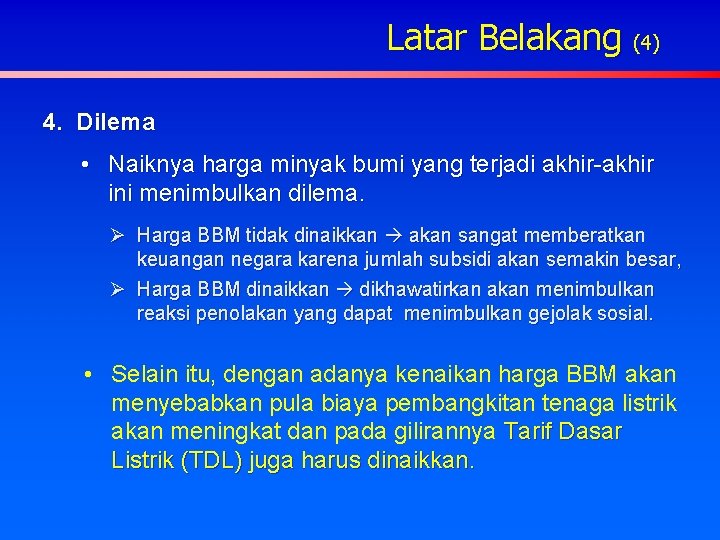 Latar Belakang (4)

4. Dilema

• Naiknya harga minyak bumi yang terjadi akhir-akhir ini menimbulkan dilema.

➢ Harga BBM tidak dinaikkan → akan sangat memberatkan keuangan negara karena jumlah subsidi akan semakin besar,

➢ Harga BBM dinaikkan → dikhawatirkan akan menimbulkan reaksi penolakan yang dapat menimbulkan gejolak sosial.

• Selain itu, dengan adanya kenaikan harga BBM akan menyebabkan pula biaya pembangkitan tenaga listrik akan meningkat dan pada gilirannya Tarif Dasar Listrik (TDL) juga harus dinaikkan.